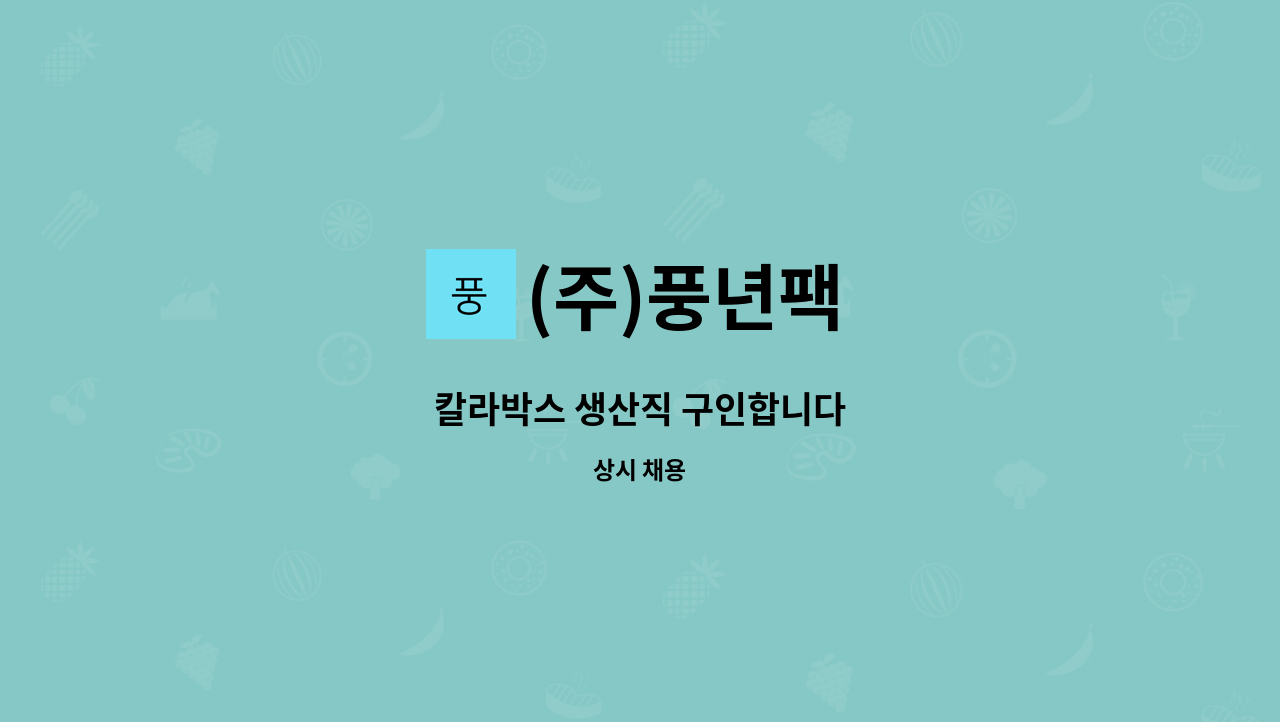 풍

(주)풍년팩

칼라박스 생산직 구인합니다

상시 채용